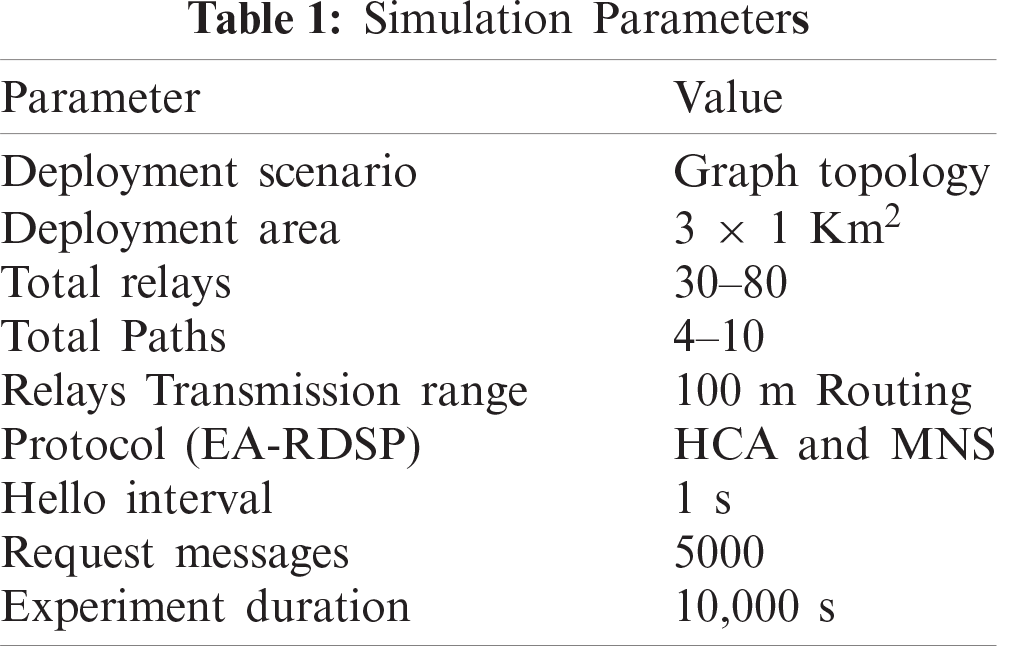 **Table 1:** Simulation Parameters

| Parameter | Value |
|---|---|
| Deployment scenario | Graph topology |
| Deployment area | $3 \times 1$ Km$^2$ |
| Total relays | 30–80 |
| Total Paths | 4–10 |
| Relays Transmission range | 100 m Routing |
| Protocol (EA-RDSP) | HCA and MNS |
| Hello interval | 1 s |
| Request messages | 5000 |
| Experiment duration | 10,000 s |